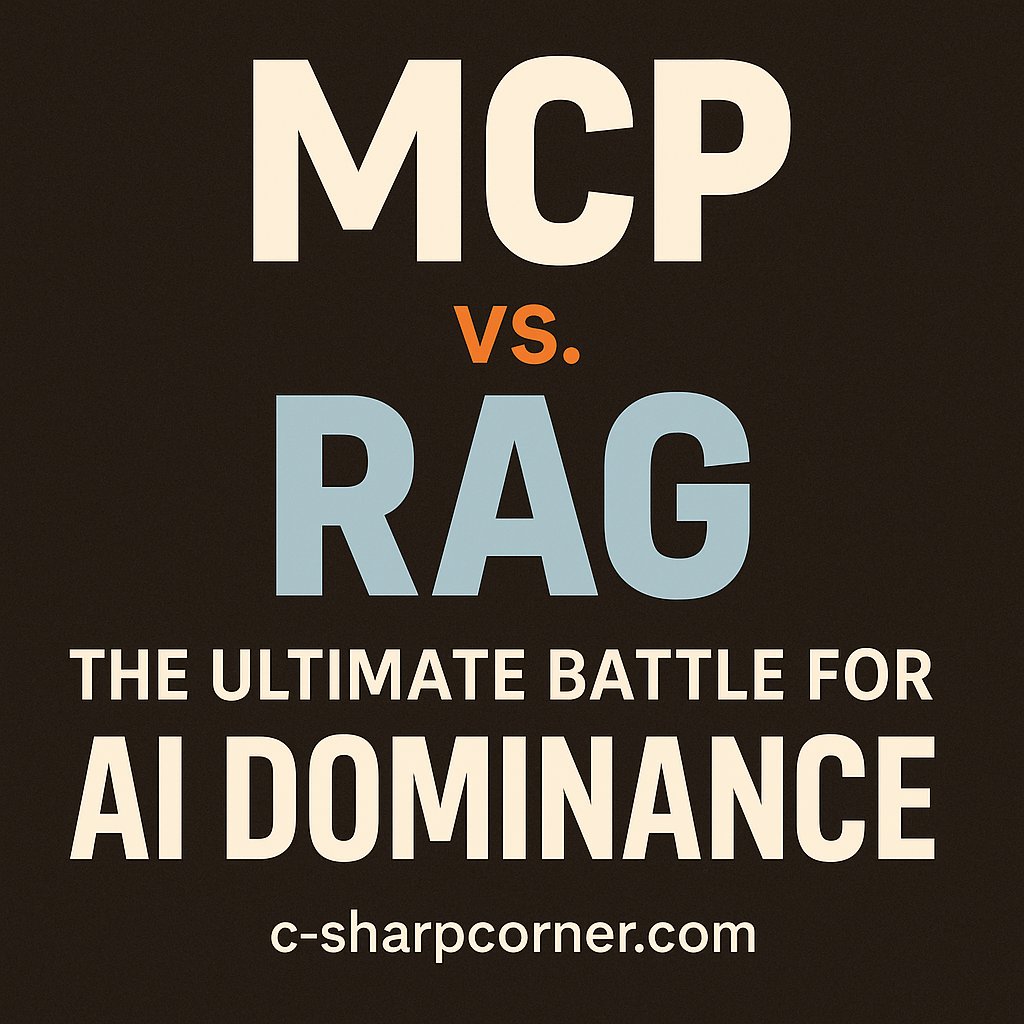 MCP
vs.
RAG
THE ULTIMATE BATTLE FOR
AI DOMINANCE
c-sharpcorner.com